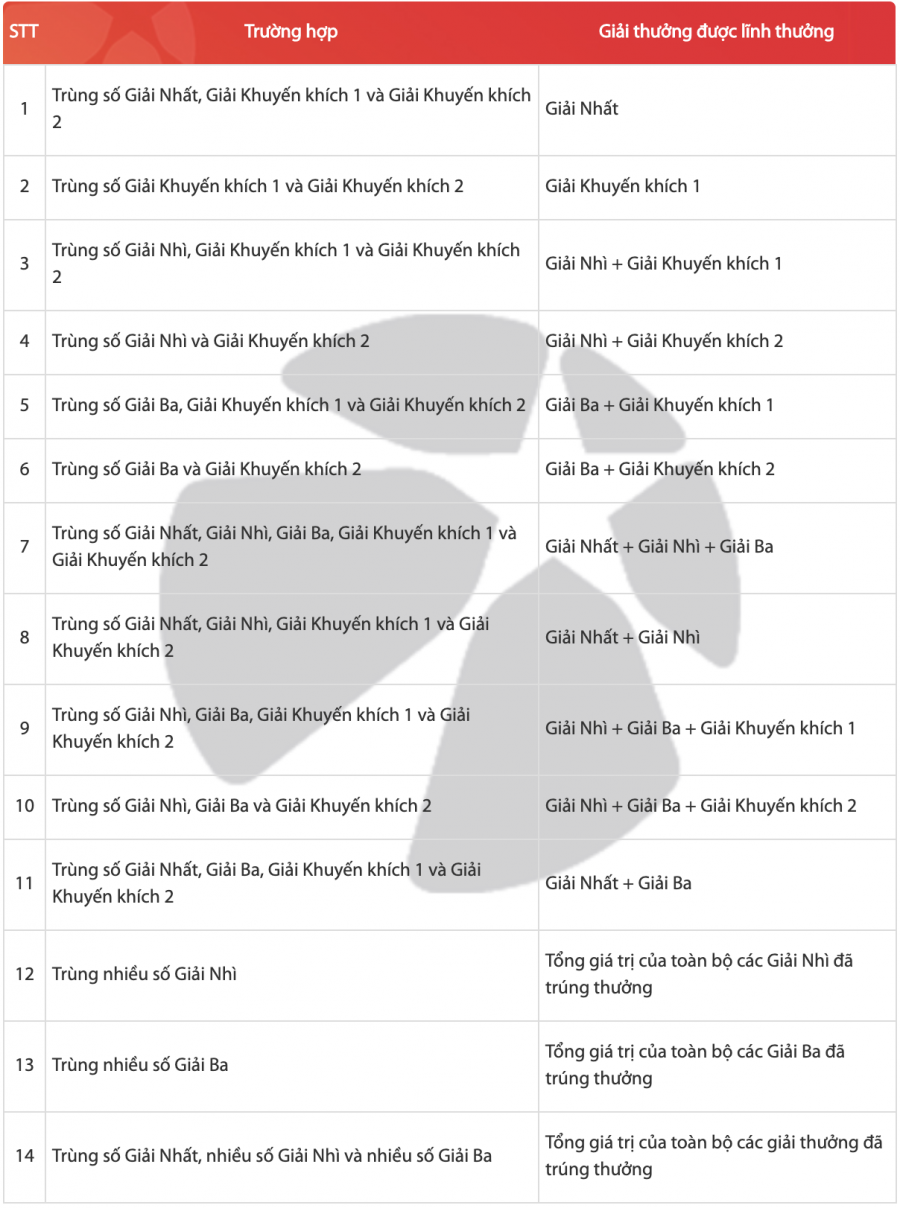 | STT | Trường hợp | Giải thưởng được lĩnh thưởng |
|---|---|---|
| 1 | Trùng số Giải Nhất, Giải Khuyến khích 1 và Giải Khuyến khích 2 | Giải Nhất |
| 2 | Trùng số Giải Khuyến khích 1 và Giải Khuyến khích 2 | Giải Khuyến khích 1 |
| 3 | Trùng số Giải Nhì, Giải Khuyến khích 1 và Giải Khuyến khích 2 | Giải Nhì + Giải Khuyến khích 1 |
| 4 | Trùng số Giải Nhì và Giải Khuyến khích 2 | Giải Nhì + Giải Khuyến khích 2 |
| 5 | Trùng số Giải Ba, Giải Khuyến khích 1 và Giải Khuyến khích 2 | Giải Ba + Giải Khuyến khích 1 |
| 6 | Trùng số Giải Ba và Giải Khuyến khích 2 | Giải Ba + Giải Khuyến khích 2 |
| 7 | Trùng số Giải Nhất, Giải Nhì, Giải Ba, Giải Khuyến khích 1 và Giải Khuyến khích 2 | Giải Nhất + Giải Nhì + Giải Ba |
| 8 | Trùng số Giải Nhất, Giải Nhì, Giải Khuyến khích 1 và Giải Khuyến khích 2 | Giải Nhất + Giải Nhì |
| 9 | Trùng số Giải Nhì, Giải Ba, Giải Khuyến khích 1 và Giải Khuyến khích 2 | Giải Nhì + Giải Ba + Giải Khuyến khích 1 |
| 10 | Trùng số Giải Nhì, Giải Ba và Giải Khuyến khích 2 | Giải Nhì + Giải Ba + Giải Khuyến khích 2 |
| 11 | Trùng số Giải Nhất, Giải Ba, Giải Khuyến khích 1 và Giải Khuyến khích 2 | Giải Nhất + Giải Ba |
| 12 | Trùng nhiều số Giải Nhì | Tổng giá trị của toàn bộ các Giải Nhì đã trúng thưởng |
| 13 | Trùng nhiều số Giải Ba | Tổng giá trị của toàn bộ các Giải Ba đã trúng thưởng |
| 14 | Trùng số Giải Nhất, nhiều số Giải Nhì và nhiều số Giải Ba | Tổng giá trị của toàn bộ các giải thưởng đã trúng thưởng |